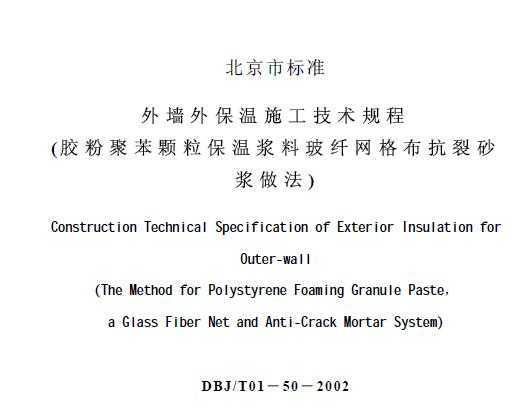 北京市标准

外墙外保温施工技术规程
(胶粉聚苯颗粒保温浆料玻纤网格布抗裂砂浆做法)

Construction Technical Specification of Exterior Insulation for Outer-wall
(The Method for Polystyrene Foaming Granule Paste, a Glass Fiber Net and Anti-Crack Mortar System)

DBJ/T01－50－2002